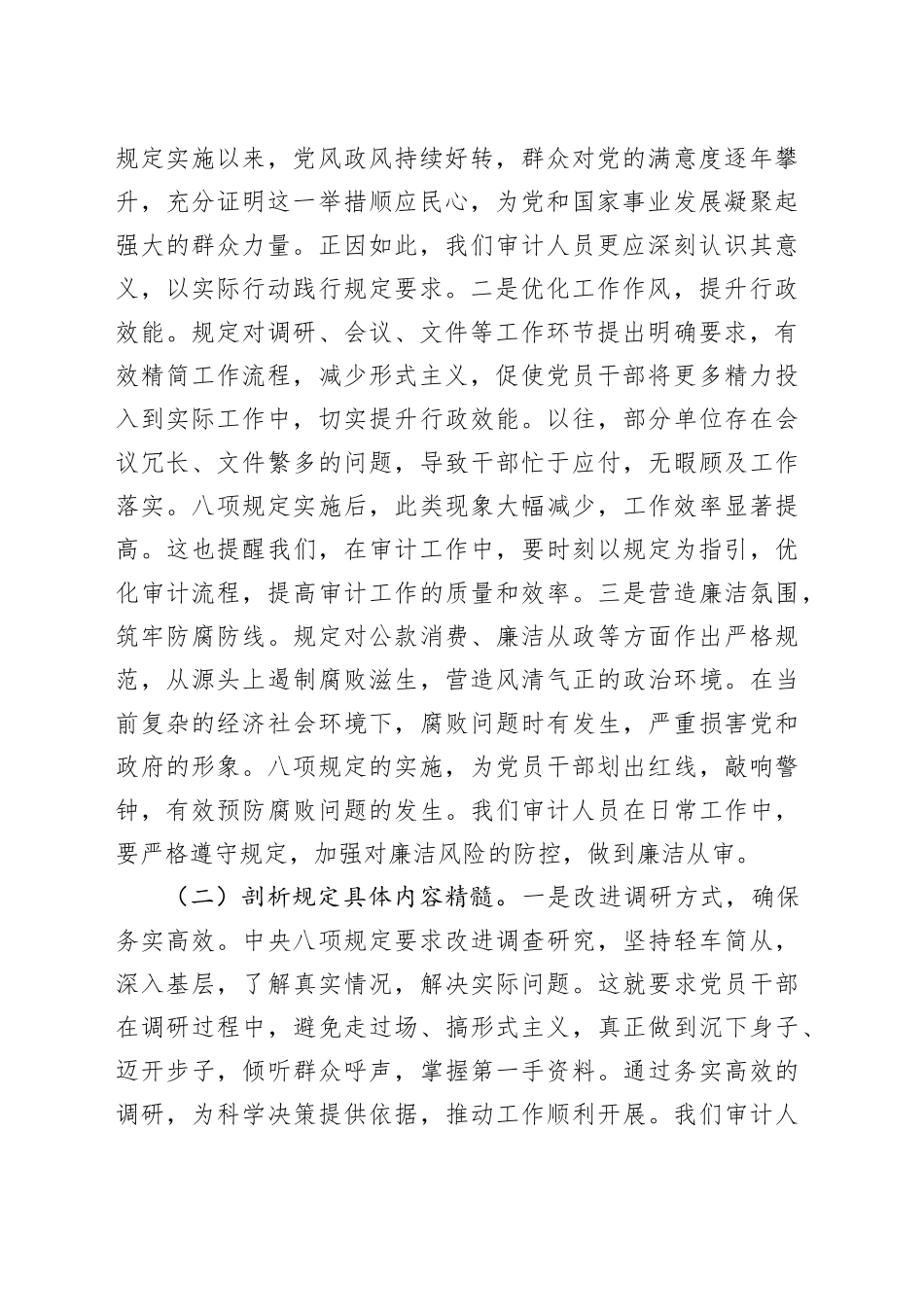 规定实施以来，党风政风持续好转，群众对党的满意度逐年攀升，充分证明这一举措顺应民心，为党和国家事业发展凝聚起强大的群众力量。正因如此，我们审计人员更应深刻认识其意义，以实际行动践行规定要求。二是优化工作作风，提升行政效能。规定对调研、会议、文件等工作环节提出明确要求，有效精简工作流程，减少形式主义，促使党员干部将更多精力投入到实际工作中，切实提升行政效能。以往，部分单位存在会议冗长、文件繁多的问题，导致干部忙于应付，无暇顾及工作落实。八项规定实施后，此类现象大幅减少，工作效率显著提高。这也提醒我们，在审计工作中，要时刻以规定为指引，优化审计流程，提高审计工作的质量和效率。三是营造廉洁氛围，筑牢防腐防线。规定对公款消费、廉洁从政等方面作出严格规范，从源头上遏制腐败滋生，营造风清气正的政治环境。在当前复杂的经济社会环境下，腐败问题时有发生，严重损害党和政府的形象。八项规定的实施，为党员干部划出红线，敲响警钟，有效预防腐败问题的发生。我们审计人员在日常工作中，要严格遵守规定，加强对廉洁风险的防控，做到廉洁从审。

（二）剖析规定具体内容精髓。一是改进调研方式，确保务实高效。中央八项规定要求改进调查研究，坚持轻车简从，深入基层，了解真实情况，解决实际问题。这就要求党员干部在调研过程中，避免走过场、搞形式主义，真正做到沉下身子、迈开步子，倾听群众呼声，掌握第一手资料。通过务实高效的调研，为科学决策提供依据，推动工作顺利开展。我们审计人